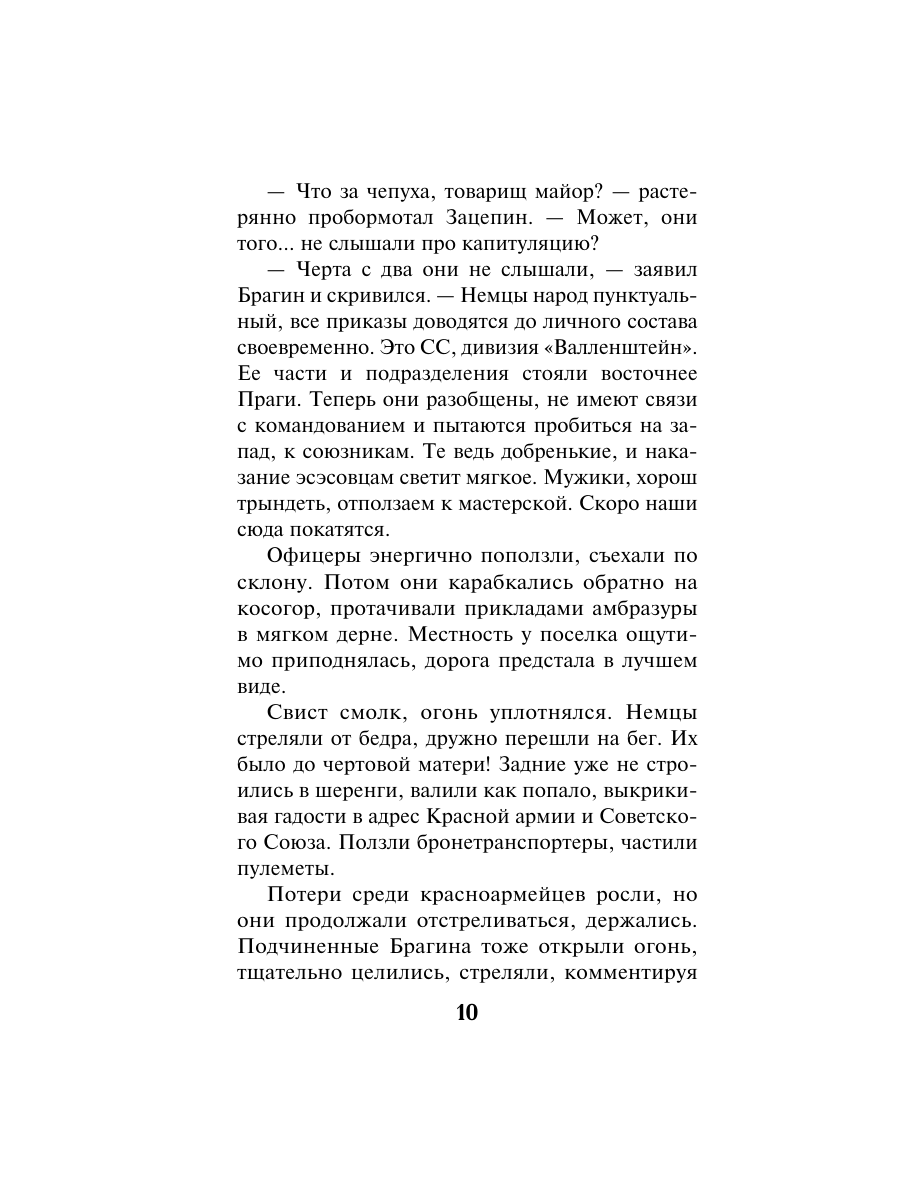 — Что за чепуха, товарищ майор? — растерянно пробормотал Зацепин. — Может, они того... не слышали про капитуляцию?

— Черта с два они не слышали, — заявил Брагин и скривился. — Немцы народ пунктуальный, все приказы доводятся до личного состава своевременно. Это СС, дивизия «Валленштейн». Ее части и подразделения стояли восточнее Праги. Теперь они разобщены, не имеют связи с командованием и пытаются пробиться на запад, к союзникам. Те ведь добренькие, и наказание эсэсовцам светит мягкое. Мужики, хорош трындеть, отползаем к мастерской. Скоро наши сюда покатятся.

Офицеры энергично поползли, съехали по склону. Потом они карабкались обратно на косогор, протачивали прикладами амбразуры в мягком дерне. Местность у поселка ощутимо приподнялась, дорога предстала в лучшем виде.

Свист смолк, огонь уплотнялся. Немцы стреляли от бедра, дружно перешли на бег. Их было до чертовой матери! Задние уже не строились в шеренги, валили как попало, выкрикивая гадости в адрес Красной армии и Советского Союза. Ползли бронетранспортеры, частили пулеметы.

Потери среди красноармейцев росли, но они продолжали отстреливаться, держались. Подчиненные Брагина тоже открыли огонь, тщательно целились, стреляли, комментируя

10